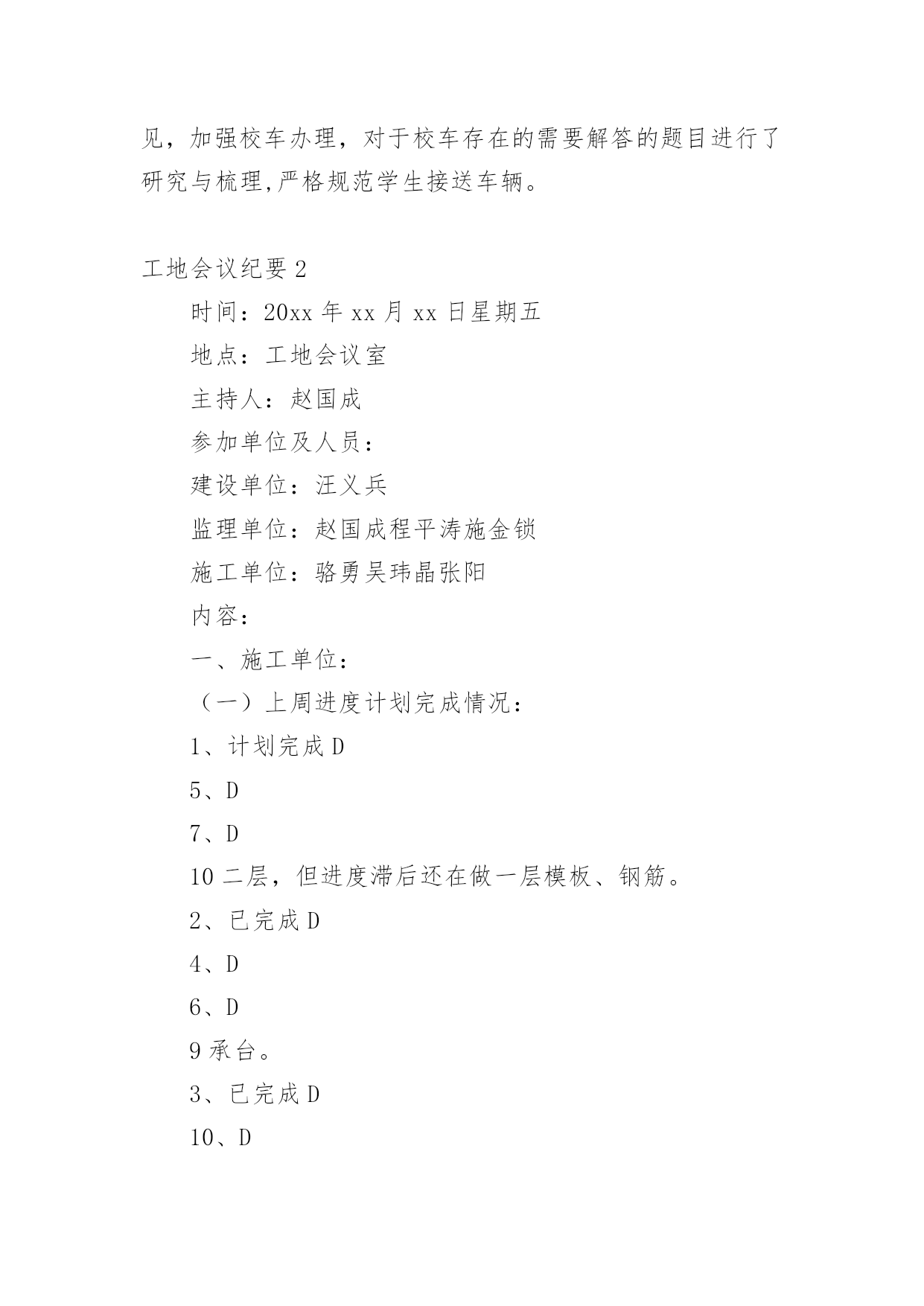 见，加强校车办理，对于校车存在的需要解答的题目进行了研究与梳理,严格规范学生接送车辆。

工地会议纪要 2

时间：20xx 年 xx 月 xx 日星期五

地点：工地会议室

主持人：赵国成

参加单位及人员：

建设单位：汪义兵

监理单位：赵国成程平涛施金锁

施工单位：骆勇吴玮晶张阳

内容：

一、施工单位：

（一）上周进度计划完成情况：

1、计划完成 D

5、D

7、D

10 二层，但进度滞后还在做一层模板、钢筋。

2、已完成 D

4、D

6、D

9 承台。

3、已完成 D

10、D